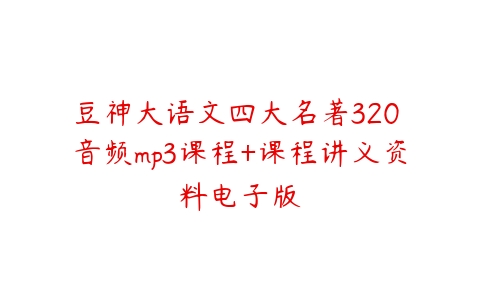 豆神大语文四大名著320音频mp3课程+课程讲义资料电子版